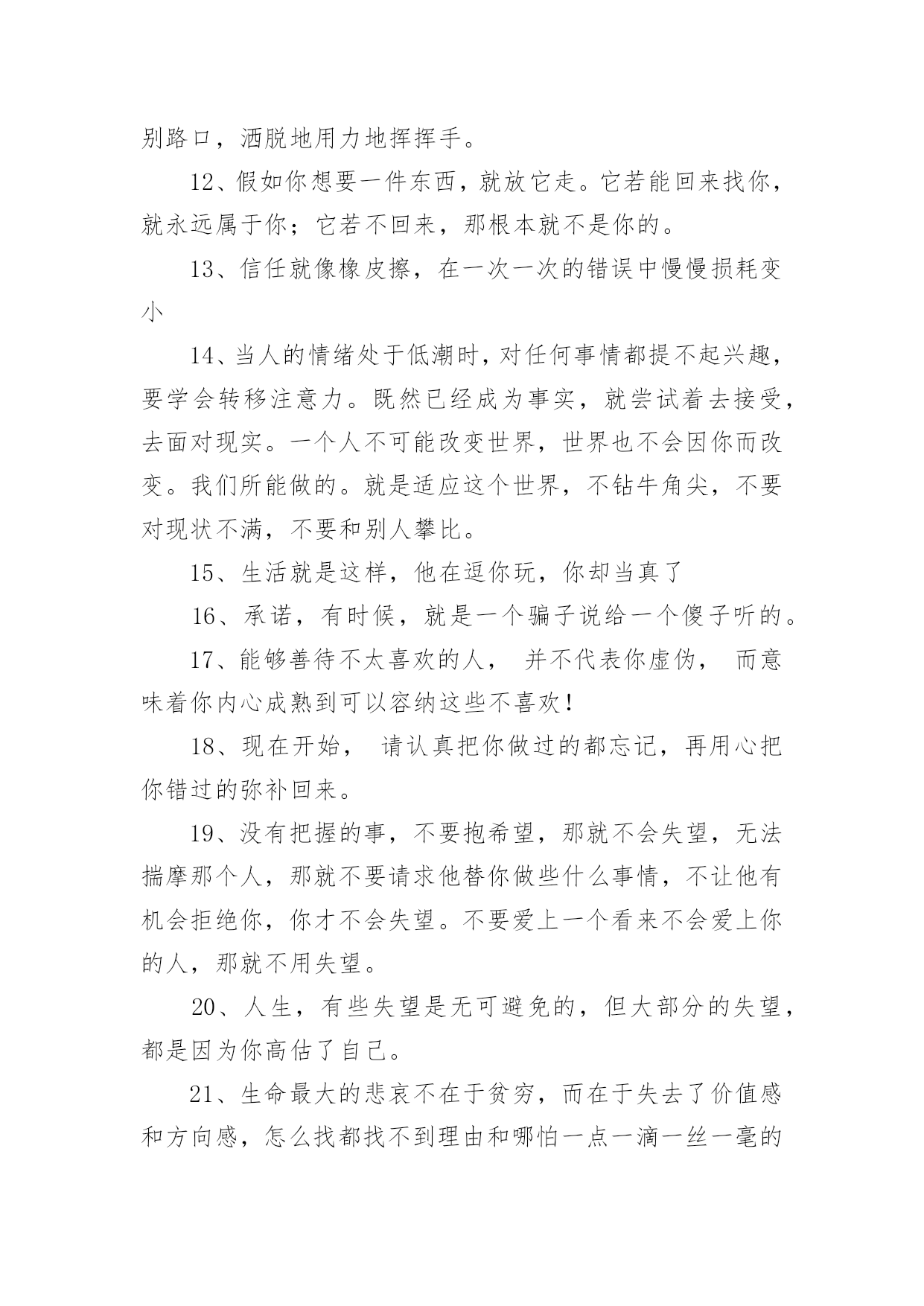 别路口，洒脱地用力地挥挥手。

12、假如你想要一件东西，就放它走。它若能回来找你，就永远属于你；它若不回来，那根本就不是你的。

13、信任就像橡皮擦，在一次一次的错误中慢慢损耗变小

14、当人的情绪处于低潮时，对任何事情都提不起兴趣，要学会转移注意力。既然已经成为事实，就尝试着去接受，去面对现实。一个人不可能改变世界，世界也不会因你而改变。我们所能做的。就是适应这个世界，不钻牛角尖，不要对现状不满，不要和别人攀比。

15、生活就是这样，他在逗你玩，你却当真了

16、承诺，有时候，就是一个骗子说给一个傻子听的。

17、能够善待不太喜欢的人， 并不代表你虚伪， 而意味着你内心成熟到可以容纳这些不喜欢！

18、现在开始， 请认真把你做过的都忘记，再用心把你错过的弥补回来。

19、没有把握的事，不要抱希望，那就不会失望，无法揣摩那个人，那就不要请求他替你做些什么事情，不让他有机会拒绝你，你才不会失望。不要爱上一个看来不会爱上你的人，那就不用失望。

20、人生，有些失望是无可避免的，但大部分的失望，都是因为你高估了自己。

21、生命最大的悲哀不在于贫穷，而在于失去了价值感和方向感，怎么找都找不到理由和哪怕一点一滴一丝一毫的